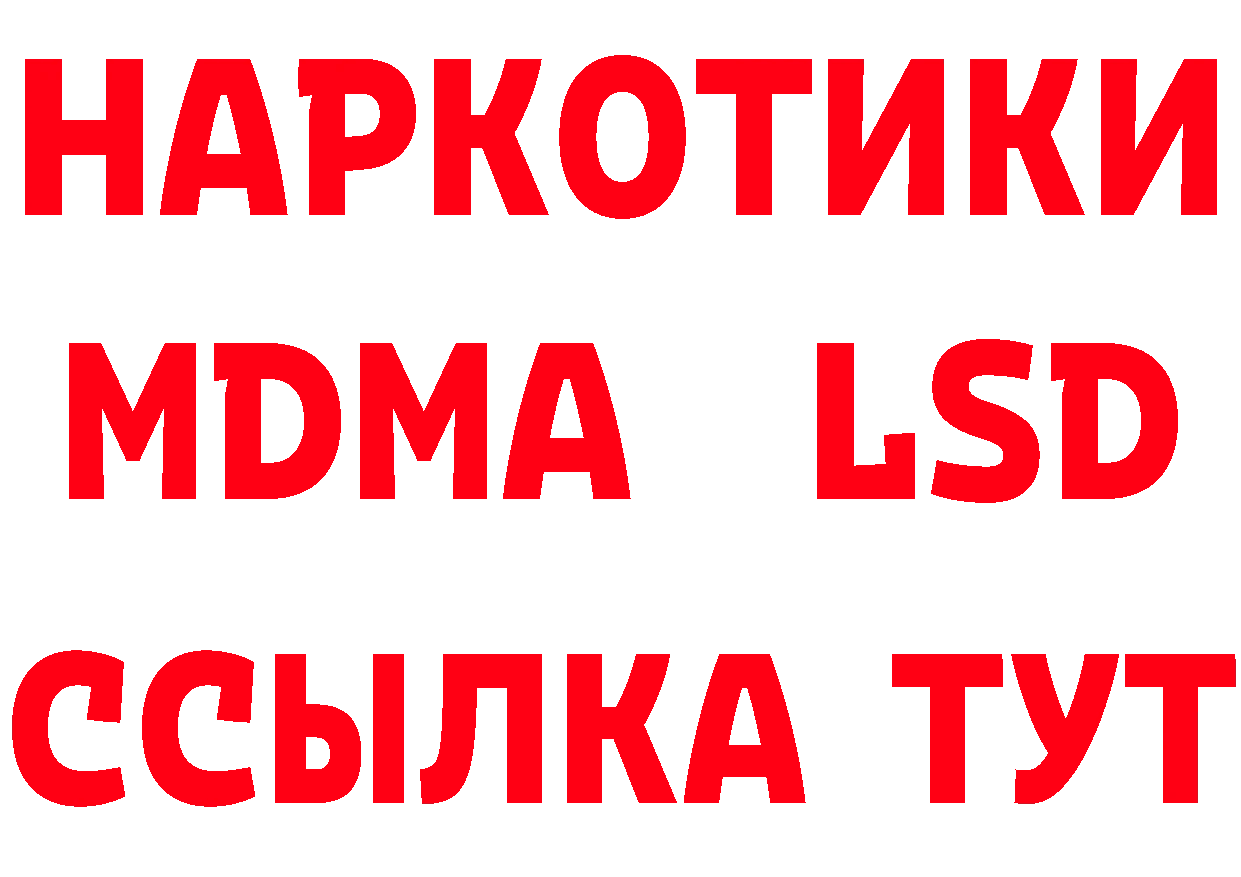 НАРКОТИКИ
MDMA LSD
ССЫЛКА ТУТ